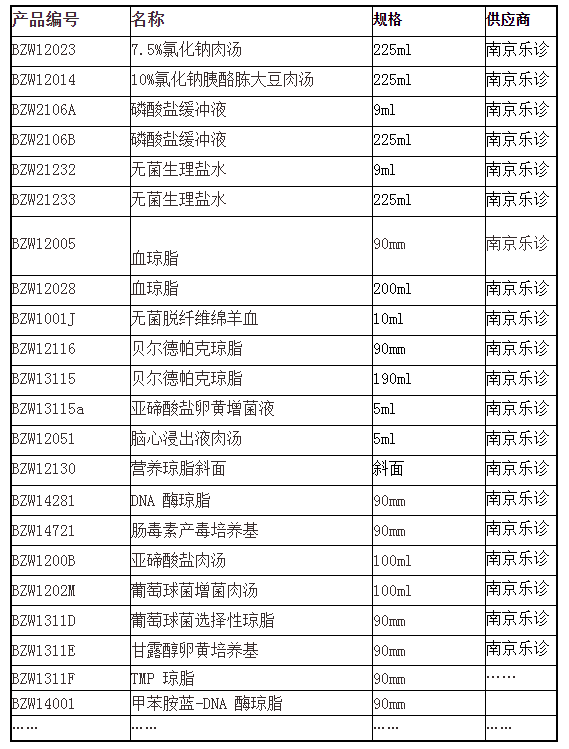 | 产品编号 | 名称 | 规格 | 供应商 |
|---|---|---|---|
| BZW12023 | 7.5%氯化钠肉汤 | 225ml | 南京乐诊 |
| BZW12014 | 10%氯化钠胰酪胨大豆肉汤 | 225ml | 南京乐诊 |
| BZW2106A | 磷酸盐缓冲液 | 9ml | 南京乐诊 |
| BZW2106B | 磷酸盐缓冲液 | 225ml | 南京乐诊 |
| BZW21232 | 无菌生理盐水 | 9ml | 南京乐诊 |
| BZW21233 | 无菌生理盐水 | 225ml | 南京乐诊 |
| BZW12005 | 血琼脂 | 90mm | 南京乐诊 |
| BZW12028 | 血琼脂 | 200ml | 南京乐诊 |
| BZW1001J | 无菌脱纤维绵羊血 | 10ml | 南京乐诊 |
| BZW12116 | 贝尔德帕克琼脂 | 90mm | 南京乐诊 |
| BZW13115 | 贝尔德帕克琼脂 | 190ml | 南京乐诊 |
| BZW13115a | 亚碲酸盐卵黄增菌液 | 5ml | 南京乐诊 |
| BZW12051 | 脑心浸出液肉汤 | 5ml | 南京乐诊 |
| BZW12130 | 营养琼脂斜面 | 斜面 | 南京乐诊 |
| BZW14281 | DNA 酶琼脂 | 90mm | 南京乐诊 |
| BZW14721 | 肠毒素产毒培养基 | 90mm | 南京乐诊 |
| BZW1200B | 亚碲酸盐肉汤 | 100ml | 南京乐诊 |
| BZW1202M | 葡萄球菌增菌肉汤 | 100ml | 南京乐诊 |
| BZW1311D | 葡萄球菌选择性琼脂 | 90mm | 南京乐诊 |
| BZW1311E | 甘露醇卵黄培养基 | 90mm | 南京乐诊 |
| BZW1311F | TMP 琼脂 | 90mm | …… |
| BZW14001 | 甲苯胺蓝-DNA 酶琼脂 | 90mm | |
| …… | …… | …… | …… |